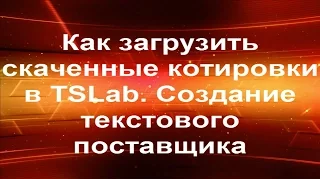 Как загрузить скаченные котировки в TSLab. Создание текстового поставщика